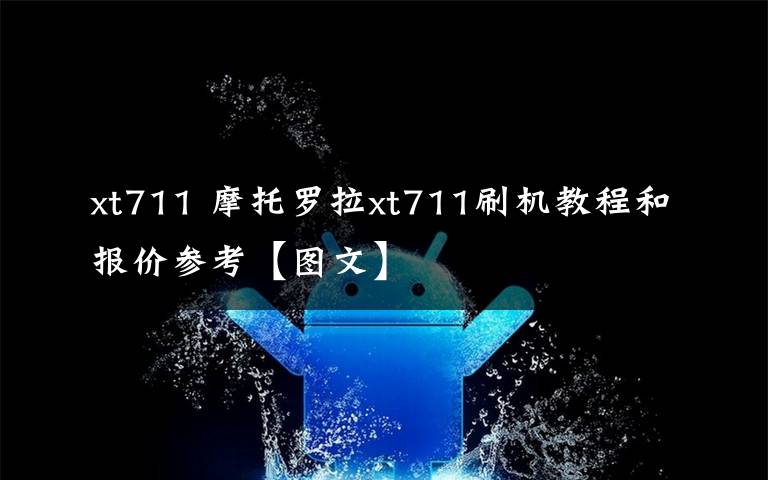 xt711 摩托罗拉xt711刷机教程和报价参考【图文】